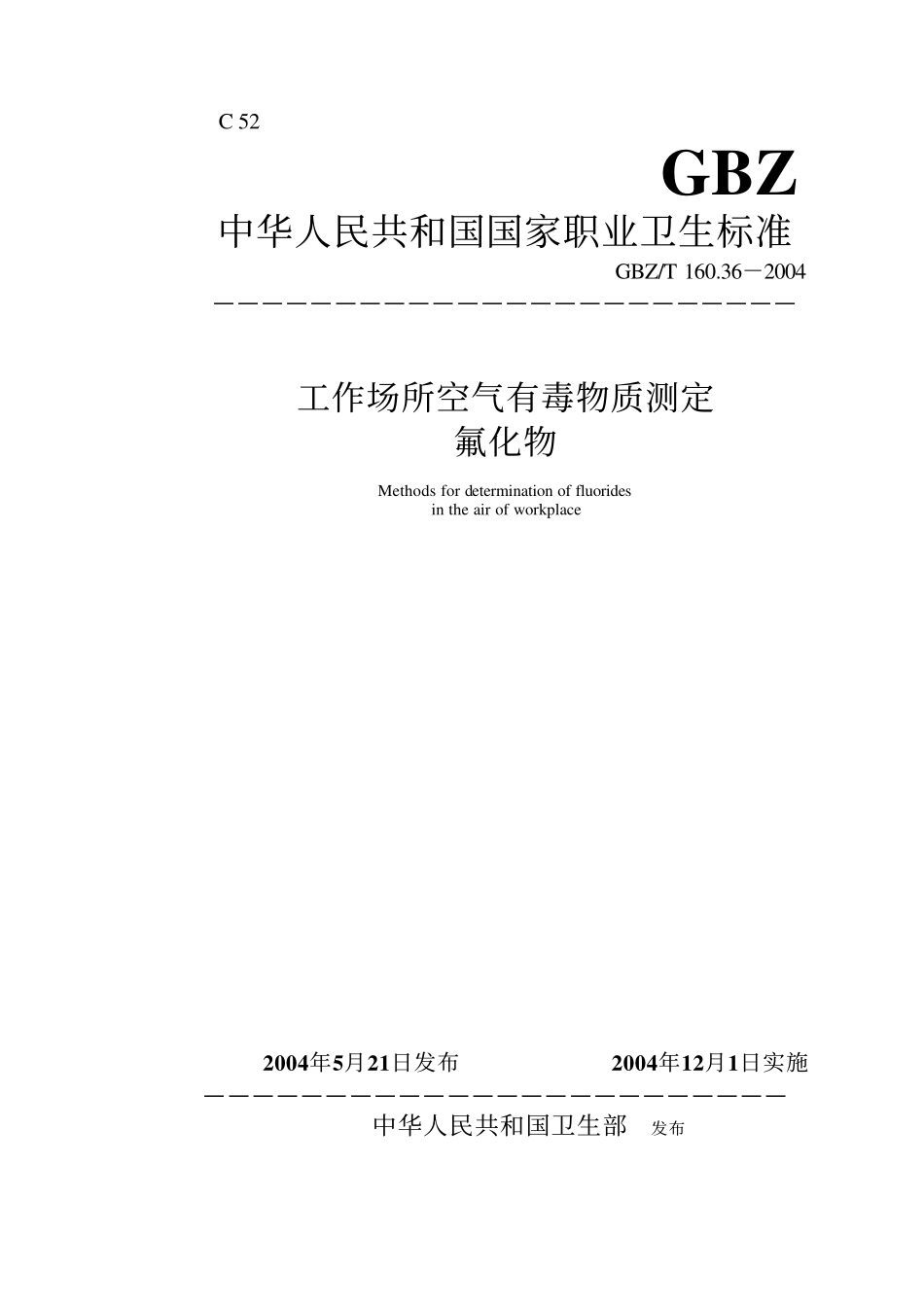 C 52

GBZ

中华人民共和国国家职业卫生标准

GBZ/T 160.36－2004

工作场所空气有毒物质测定
氟化物

Methods for determination of fluorides
in the air of workplace

2004年5月21日发布 2004年12月1日实施

中华人民共和国卫生部 发布